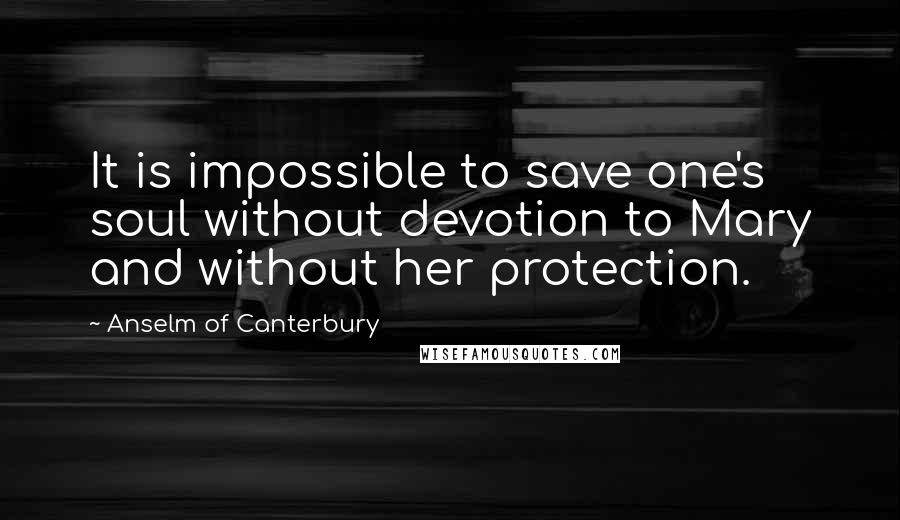 It is impossible to save one's soul without devotion to Mary and without her protection.

~ Anselm of Canterbury

WISEFAMOUSQUOTES.COM